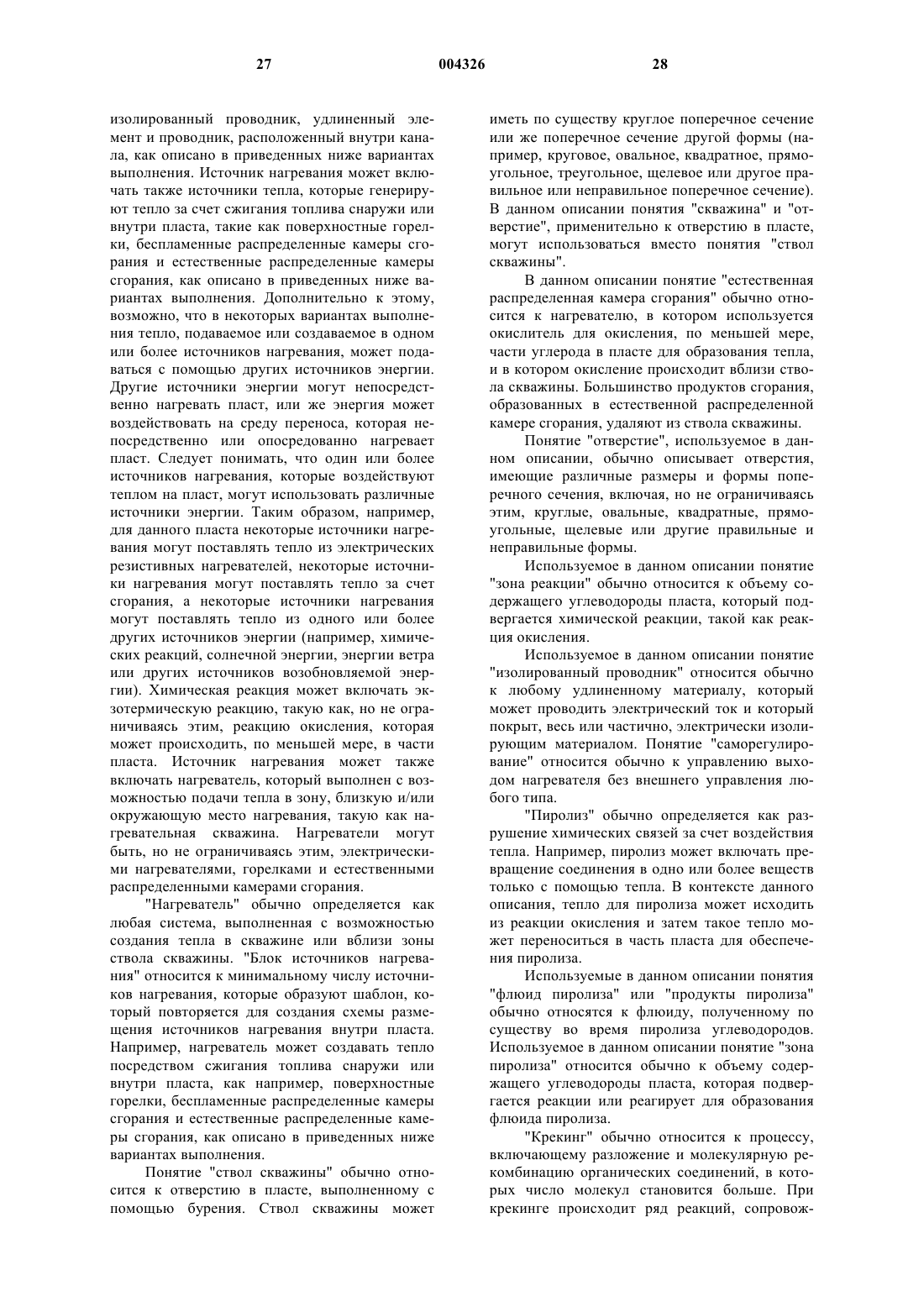 27 004326 28

изолированный проводник, удлиненный элемент и проводник, расположенный внутри канала, как описано в приведенных ниже вариантах выполнения. Источник нагревания может включать также источники тепла, которые генерируют тепло за счет сжигания топлива снаружи или внутри пласта, такие как поверхностные горелки, беспламенные распределенные камеры сгорания и естественные распределенные камеры сгорания, как описано в приведенных ниже вариантах выполнения. Дополнительно к этому, возможно, что в некоторых вариантах выполнения тепло, подаваемое или создаваемое в одном или более источников нагревания, может подаваться с помощью других источников энергии. Другие источники энергии могут непосредственно нагревать пласт, или же энергия может воздействовать на среду переноса, которая непосредственно или опосредованно нагревает пласт. Следует понимать, что один или более источников нагревания, которые воздействуют теплом на пласт, могут использовать различные источники энергии. Таким образом, например, для данного пласта некоторые источники нагревания могут поставлять тепло из электрических резистивных нагревателей, некоторые источники нагревания могут поставлять тепло за счет сгорания, а некоторые источники нагревания могут поставлять тепло из одного или более других источников энергии (например, химических реакций, солнечной энергии, энергии ветра или других источников возобновляемой энергии). Химическая реакция может включать экзотермическую реакцию, такую как, но не ограничиваясь этим, реакцию окисления, которая может происходить, по меньшей мере, в части пласта. Источник нагревания может также включать нагреватель, который выполнен с возможностью подачи тепла в зону, близкую и/или окружающую место нагревания, такую как нагревательная скважина. Нагреватели могут быть, но не ограничиваясь этим, электрическими нагревателями, горелками и естественными распределенными камерами сгорания.

"Нагреватель" обычно определяется как любая система, выполненная с возможностью создания тепла в скважине или вблизи зоны ствола скважины. "Блок источников нагревания" относится к минимальному числу источников нагревания, которые образуют шаблон, который повторяется для создания схемы размещения источников нагревания внутри пласта. Например, нагреватель может создавать тепло посредством сжигания топлива снаружи или внутри пласта, как например, поверхностные горелки, беспламенные распределенные камеры сгорания и естественные распределенные камеры сгорания, как описано в приведенных ниже вариантах выполнения.

Понятие "ствол скважины" обычно относится к отверстию в пласте, выполненному с помощью бурения. Ствол скважины может иметь по существу круглое поперечное сечение или же поперечное сечение другой формы (например, круговое, овальное, квадратное, прямоугольное, треугольное, щелевое или другое правильное или неправильное поперечное сечение). В данном описании понятия "скважина" и "отверстие", применительно к отверстию в пласте, могут использоваться вместо понятия "ствол скважины".

В данном описании понятие "естественная распределенная камера сгорания" обычно относится к нагревателю, в котором используется окислитель для окисления, по меньшей мере, части углерода в пласте для образования тепла, и в котором окисление происходит вблизи ствола скважины. Большинство продуктов сгорания, образованных в естественной распределенной камере сгорания, удаляют из ствола скважины.

Понятие "отверстие", используемое в данном описании, обычно описывает отверстия, имеющие различные размеры и формы поперечного сечения, включая, но не ограничиваясь этим, круглые, овальные, квадратные, прямоугольные, щелевые или другие правильные и неправильные формы.

Используемое в данном описании понятие "зона реакции" обычно относится к объему содержащего углеводороды пласта, который подвергается химической реакции, такой как реакция окисления.

Используемое в данном описании понятие "изолированный проводник" относится обычно к любому удлиненному материалу, который может проводить электрический ток и который покрыт, весь или частично, электрически изолирующим материалом. Понятие "саморегулирование" относится обычно к управлению выходом нагревателя без внешнего управления любого типа.

"Пиролиз" обычно определяется как разрушение химических связей за счет воздействия тепла. Например, пиролиз может включать превращение соединения в одно или более веществ только с помощью тепла. В контексте данного описания, тепло для пиролиза может исходить из реакции окисления и затем такое тепло может переноситься в часть пласта для обеспечения пиролиза.

Используемые в данном описании понятия "флюид пиролиза" или "продукты пиролиза" обычно относятся к флюиду, полученному по существу во время пиролиза углеводородов. Используемое в данном описании понятие "зона пиролиза" относится обычно к объему содержащего углеводороды пласта, которая подвергается реакции или реагирует для образования флюида пиролиза.

"Крекинг" обычно относится к процессу, включающему разложение и молекулярную рекомбинацию органических соединений, в которых число молекул становится больше. При крекинге происходит ряд реакций, сопровож-